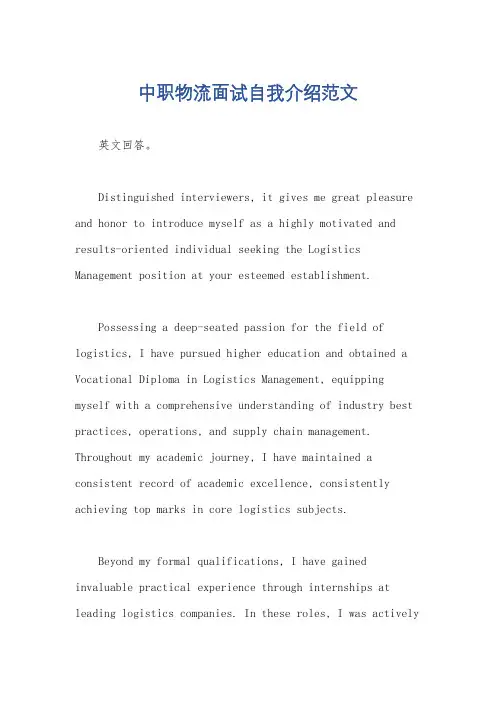 中职物流面试自我介绍范文

英文回答。

Distinguished interviewers, it gives me great pleasure and honor to introduce myself as a highly motivated and results-oriented individual seeking the Logistics Management position at your esteemed establishment.

Possessing a deep-seated passion for the field of logistics, I have pursued higher education and obtained a Vocational Diploma in Logistics Management, equipping myself with a comprehensive understanding of industry best practices, operations, and supply chain management. Throughout my academic journey, I have maintained a consistent record of academic excellence, consistently achieving top marks in core logistics subjects.

Beyond my formal qualifications, I have gained invaluable practical experience through internships at leading logistics companies. In these roles, I was actively